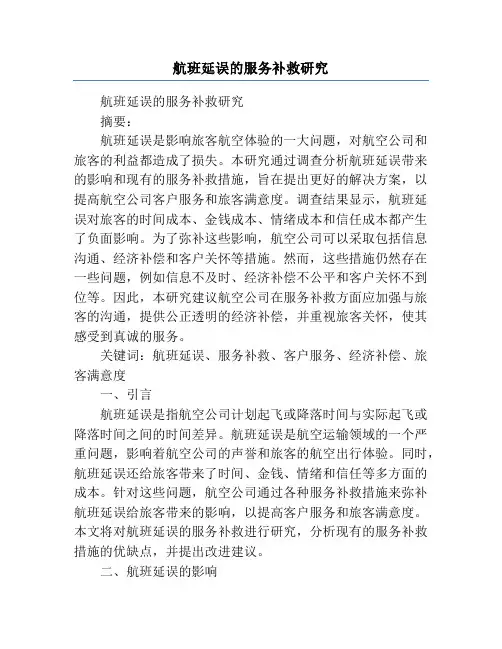 航班延误的服务补救研究

航班延误的服务补救研究

摘要：

航班延误是影响旅客航空体验的一大问题，对航空公司和旅客的利益都造成了损失。本研究通过调查分析航班延误带来的影响和现有的服务补救措施，旨在提出更好的解决方案，以提高航空公司客户服务和旅客满意度。调查结果显示，航班延误对旅客的时间成本、金钱成本、情绪成本和信任成本都产生了负面影响。为了弥补这些影响，航空公司可以采取包括信息沟通、经济补偿和客户关怀等措施。然而，这些措施仍然存在一些问题，例如信息不及时、经济补偿不公平和客户关怀不到位等。因此，本研究建议航空公司在服务补救方面应加强与旅客的沟通，提供公正透明的经济补偿，并重视旅客关怀，使其感受到真诚的服务。

关键词：航班延误、服务补救、客户服务、经济补偿、旅客满意度

一、引言

航班延误是指航空公司计划起飞或降落时间与实际起飞或降落时间之间的时间差异。航班延误是航空运输领域的一个严重问题，影响着航空公司的声誉和旅客的航空出行体验。同时，航班延误还给旅客带来了时间、金钱、情绪和信任等多方面的成本。针对这些问题，航空公司通过各种服务补救措施来弥补航班延误给旅客带来的影响，以提高客户服务和旅客满意度。本文将对航班延误的服务补救进行研究，分析现有的服务补救措施的优缺点，并提出改进建议。

二、航班延误的影响